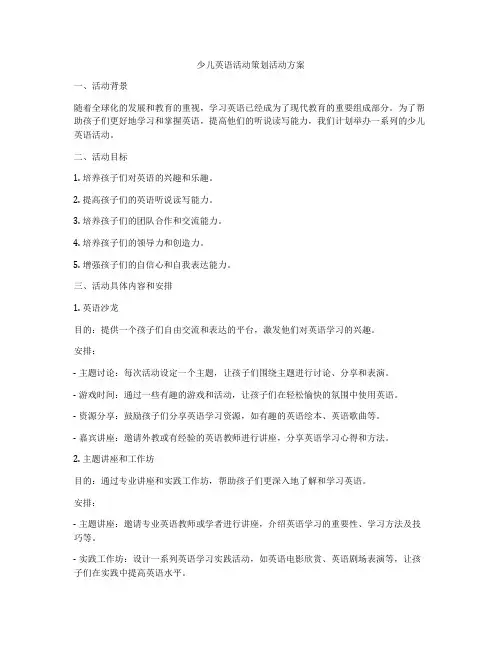 少儿英语活动策划活动方案

一、活动背景

随着全球化的发展和教育的重视，学习英语已经成为了现代教育的重要组成部分。为了帮助孩子们更好地学习和掌握英语，提高他们的听说读写能力，我们计划举办一系列的少儿英语活动。

二、活动目标

1. 培养孩子们对英语的兴趣和乐趣。

2. 提高孩子们的英语听说读写能力。

3. 培养孩子们的团队合作和交流能力。

4. 培养孩子们的领导力和创造力。

5. 增强孩子们的自信心和自我表达能力。

三、活动具体内容和安排

1. 英语沙龙

目的：提供一个孩子们自由交流和表达的平台，激发他们对英语学习的兴趣。

安排：

- 主题讨论：每次活动设定一个主题，让孩子们围绕主题进行讨论、分享和表演。

- 游戏时间：通过一些有趣的游戏和活动，让孩子们在轻松愉快的氛围中使用英语。

- 资源分享：鼓励孩子们分享英语学习资源，如有趣的英语绘本、英语歌曲等。

- 嘉宾讲座：邀请外教或有经验的英语教师进行讲座，分享英语学习心得和方法。

2. 主题讲座和工作坊

目的：通过专业讲座和实践工作坊，帮助孩子们更深入地了解和学习英语。

安排：

- 主题讲座：邀请专业英语教师或学者进行讲座，介绍英语学习的重要性、学习方法及技巧等。

- 实践工作坊：设计一系列英语学习实践活动，如英语电影欣赏、英语剧场表演等，让孩子们在实践中提高英语水平。